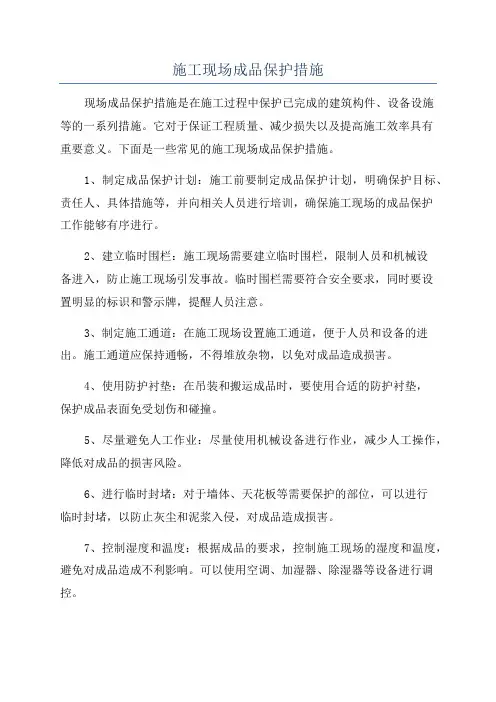 施工现场成品保护措施

现场成品保护措施是在施工过程中保护已完成的建筑构件、设备设施等的一系列措施。它对于保证工程质量、减少损失以及提高施工效率具有重要意义。下面是一些常见的施工现场成品保护措施。

1、制定成品保护计划：施工前要制定成品保护计划，明确保护目标、责任人、具体措施等，并向相关人员进行培训，确保施工现场的成品保护工作能够有序进行。

2、建立临时围栏：施工现场需要建立临时围栏，限制人员和机械设备进入，防止施工现场引发事故。临时围栏需要符合安全要求，同时要设置明显的标识和警示牌，提醒人员注意。

3、制定施工通道：在施工现场设置施工通道，便于人员和设备的进出。施工通道应保持通畅，不得堆放杂物，以免对成品造成损害。

4、使用防护衬垫：在吊装和搬运成品时，要使用合适的防护衬垫，保护成品表面免受划伤和碰撞。

5、尽量避免人工作业：尽量使用机械设备进行作业，减少人工操作，降低对成品的损害风险。

6、进行临时封堵：对于墙体、天花板等需要保护的部位，可以进行临时封堵，以防止灰尘和泥浆入侵，对成品造成损害。

7、控制湿度和温度：根据成品的要求，控制施工现场的湿度和温度，避免对成品造成不利影响。可以使用空调、加湿器、除湿器等设备进行调控。